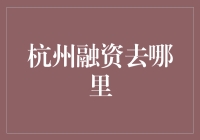 杭州融资去哪里